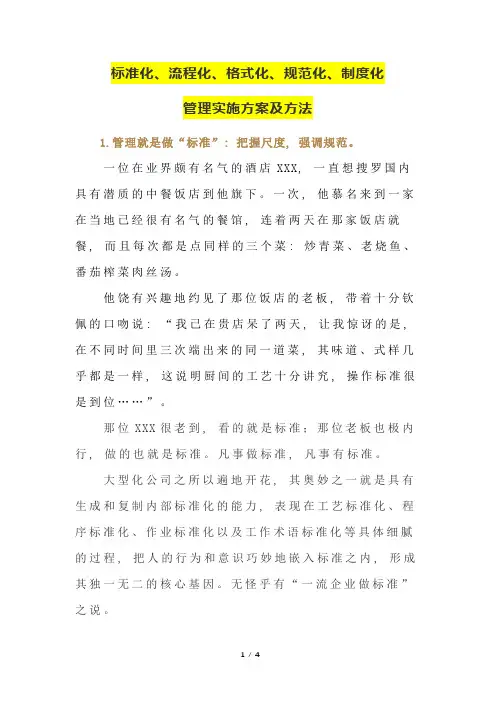 标准化、流程化、格式化、规范化、制度化

管理实施方案及方法

1. 管理就是做“标准”：把握尺度，强调规范。

一位在业界颇有名气的酒店 XXX，一直想搜罗国内具有潜质的中餐饭店到他旗下。一次，他慕名来到一家在当地已经很有名气的餐馆，连着两天在那家饭店就餐，而且每次都是点同样的三个菜：炒青菜、老烧鱼、番茄榨菜肉丝汤。

他饶有兴趣地约见了那位饭店的老板，带着十分钦佩的口吻说：“我已在贵店呆了两天，让我惊讶的是，在不同时间里三次端出来的同一道菜，其味道、式样几乎都是一样，这说明厨间的工艺十分讲究，操作标准很是到位……”。

那位 XXX 很老到，看的就是标准；那位老板也极内行，做的也就是标准。凡事做标准，凡事有标准。

大型化公司之所以遍地开花，其奥妙之一就是具有生成和复制内部标准化的能力，表现在工艺标准化、程序标准化、作业标准化以及工作术语标准化等具体细腻的过程，把人的行为和意识巧妙地嵌入标准之内，形成其独一无二的核心基因。无怪乎有“一流企业做标准”之说。

1 / 4